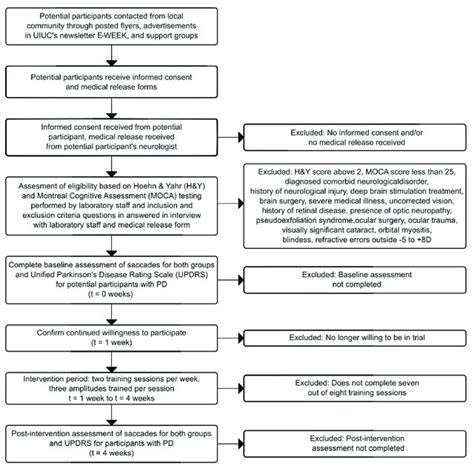 Potential participants contacted from local community through posted flyers, advertisements in UIUC's newsletter E-WEEK, and support groups

Potential participants receive informed consent and medical release forms

Informed consent received from potential participant, medical release received from potential participant's neurologist

Excluded: No informed consent and/or no medical release received

Assesment of eligibility based on Hoehn & Yahr (H&Y) and Montreal Cognitive Assessment (MOCA) testing performed by laboratory staff and inclusion and exclusion criteria questions in answered in interview with laboratory staff and medical release form

Excluded: H&Y score above 2, MOCA score less than 25, diagnosed comorbid neurologicaldisorder, history of neurological injury, deep brain stimulation treatment, brain surgery, severe medical illness, uncorrected vision, history of retinal disease, presence of optic neuropathy, pseudoexfoliation syndrome,ocular surgery, ocular trauma, visually significant cataract, orbital myositis, blindess, refractive errors outside -5 to +8D

Complete baseline assessment of saccades for both groups and Unified Parkinson's Disease Rating Scale (UPDRS) for potential participants with PD (t = 0 weeks)

Excluded: Baseline assessment not completed

Confirm continued willingness to participate (t = 1 week)

Excluded: No longer willing to be in trial

Intervention period: two training sessions per week, three amplitudes trained per session t = 1 week to t = 4 weeks

Excluded: Does not complete seven out of eight training sessions

Post-intervention assessment of saccades for both groups and UPDRS for participants with PD (t = 4 weeks)

Excluded: Post-intervention assessment not completed